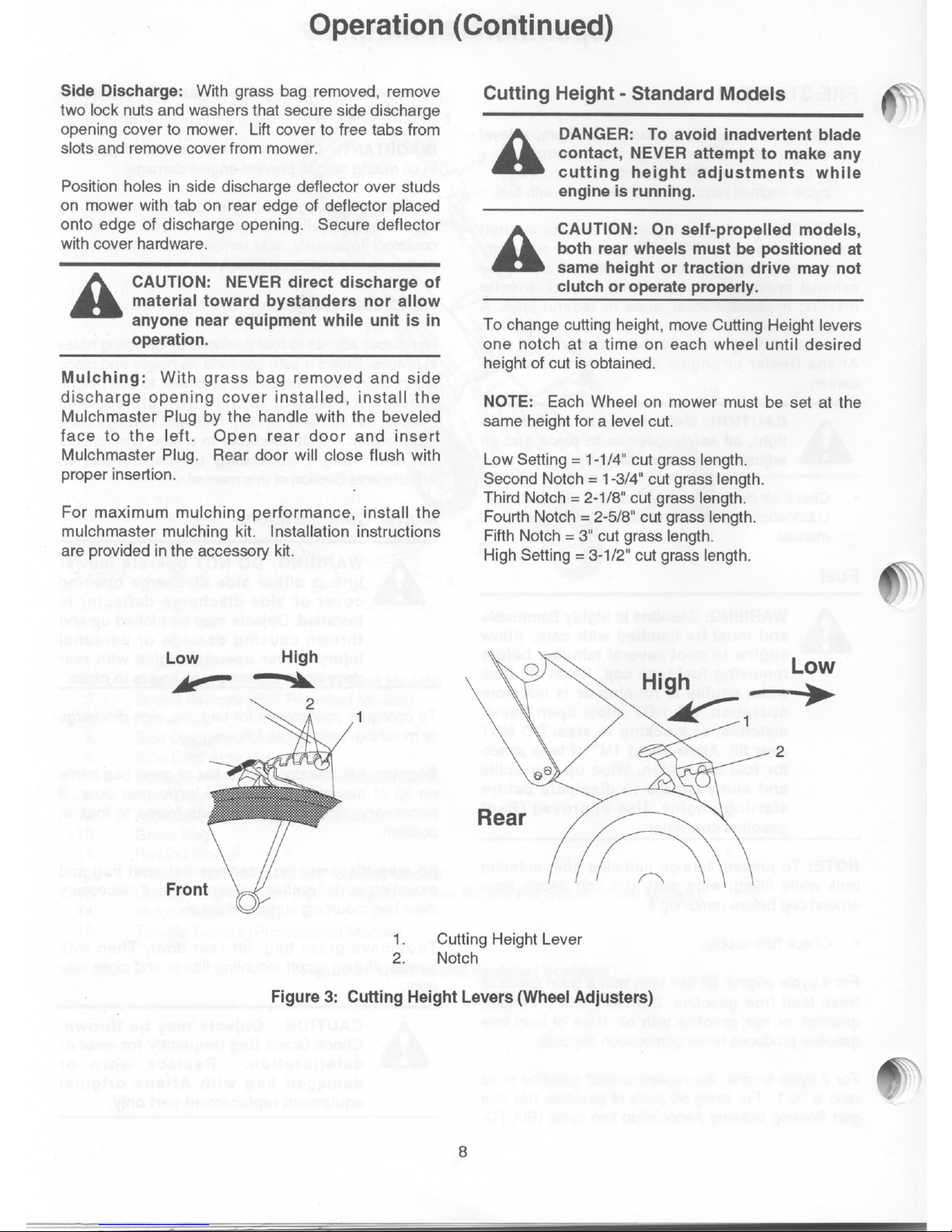 Operation (Continued)

Side Discharge: With grass bag removed, remove two lock nuts and washers that secure side discharge opening cover to mower. Lift cover to free tabs from slots and remove cover from mower.

Position holes in side discharge deflector over studs on mower with tab on rear edge of deflector placed onto edge of discharge opening. Secure deflector with cover hardware.

CAUTION: NEVER direct discharge of material toward bystanders nor allow anyone near equipment while unit is in operation.

Mulching: With grass bag removed and side discharge opening cover installed, install the Mulchmaster Plug by the handle with the beveled face to the left. Open rear door and insert Mulchmaster Plug. Rear door will close flush with proper insertion.

For maximum mulching performance, install the mulchmaster mulching kit. Installation instructions are provided in the accessory kit.

Cutting Height - Standard Models

DANGER: To avoid inadvertent blade contact, NEVER attempt to make any cutting height adjustments while engine is running.

CAUTION: On self-propelled models, both rear wheels must be positioned at same height or traction drive may not clutch or operate properly.

To change cutting height, move Cutting Height levers one notch at a time on each wheel until desired height of cut is obtained.

NOTE: Each Wheel on mower must be set at the same height for a level cut.

Low Setting = 1-1/4" cut grass length.
Second Notch = 1-3/4" cut grass length.
Third Notch = 2-1/8" cut grass length.
Fourth Notch = 2-5/8" cut grass length.
Fifth Notch = 3" cut grass length.
High Setting = 3-1/2" cut grass length.

Low High
2 1
Front

High Low
1
2
Rear

1. Cutting Height Lever
2. Notch

Figure 3: Cutting Height Levers (Wheel Adjusters)

8